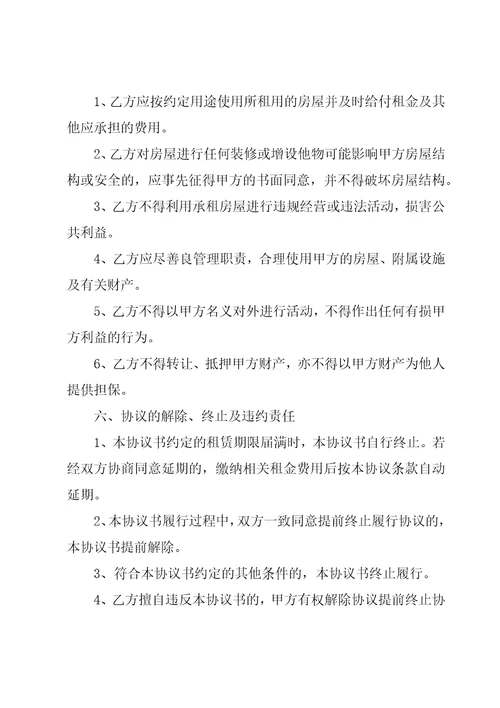 1、乙方应按约定用途使用所租用的房屋并及时给付租金及其他应承担的费用。

2、乙方对房屋进行任何装修或增设他物可能影响甲方房屋结构或安全的，应事先征得甲方的书面同意，并不得破坏房屋结构。

3、乙方不得利用承租房屋进行违规经营或违法活动，损害公共利益。

4、乙方应尽善良管理职责，合理使用甲方的房屋、附属设施及有关财产。

5、乙方不得以甲方名义对外进行活动，不得作出任何有损甲方利益的行为。

6、乙方不得转让、抵押甲方财产，亦不得以甲方财产为他人提供担保。

六、协议的解除、终止及违约责任

1、本协议书约定的租赁期限届满时，本协议书自行终止。若经双方协商同意延期的，缴纳相关租金费用后按本协议条款自动延期。

2、本协议书履行过程中，双方一致同意提前终止履行协议的，本协议书提前解除。

3、符合本协议书约定的其他条件的，本协议书终止履行。

4、乙方擅自违反本协议书的，甲方有权解除协议提前终止协